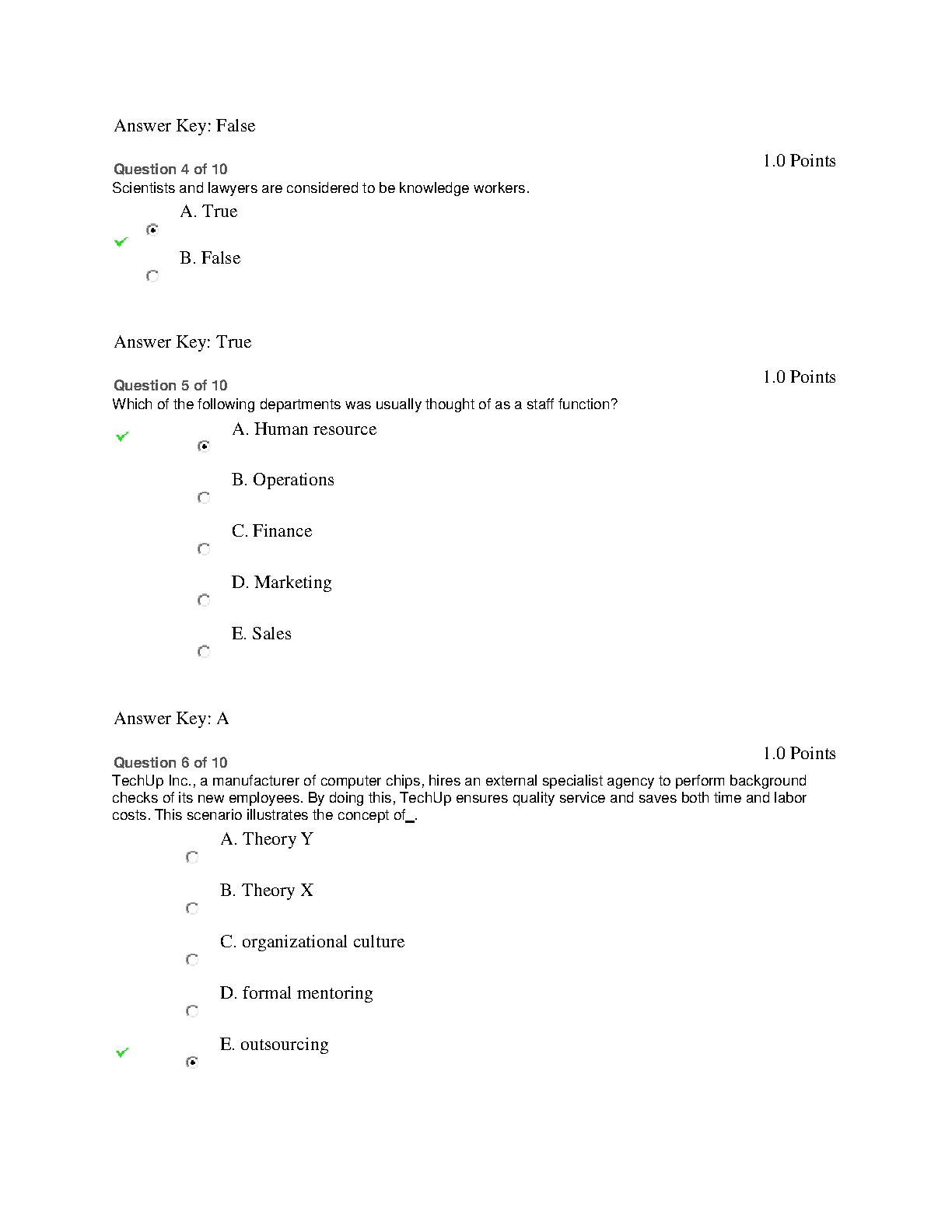 Answer Key: False

Question 4 of 10

1.0 Points

Scientists and lawyers are considered to be knowledge workers.

A. True

B. False

Answer Key: True

Question 5 of 10

1.0 Points

Which of the following departments was usually thought of as a staff function?

A. Human resource

B. Operations

C. Finance

D. Marketing

E. Sales

Answer Key: A

Question 6 of 10

1.0 Points

TechUp Inc., a manufacturer of computer chips, hires an external specialist agency to perform background checks of its new employees. By doing this, TechUp ensures quality service and saves both time and labor costs. This scenario illustrates the concept of_.

A. Theory Y

B. Theory X

C. organizational culture

D. formal mentoring

E. outsourcing